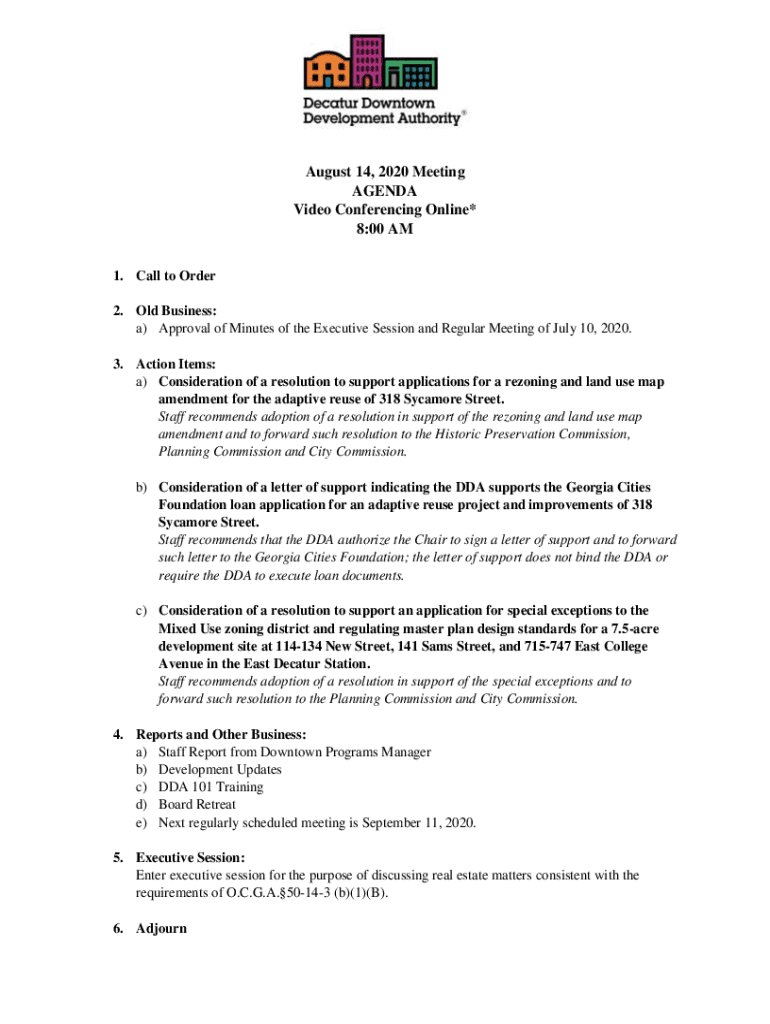 Decatur Downtown Development Authority®

August 14, 2020 Meeting
AGENDA
Video Conferencing Online*
8:00 AM

1. Call to Order

2. Old Business:
a) Approval of Minutes of the Executive Session and Regular Meeting of July 10, 2020.

3. Action Items:
a) Consideration of a resolution to support applications for a rezoning and land use map amendment for the adaptive reuse of 318 Sycamore Street.
Staff recommends adoption of a resolution in support of the rezoning and land use map amendment and to forward such resolution to the Historic Preservation Commission, Planning Commission and City Commission.

b) Consideration of a letter of support indicating the DDA supports the Georgia Cities Foundation loan application for an adaptive reuse project and improvements of 318 Sycamore Street.
Staff recommends that the DDA authorize the Chair to sign a letter of support and to forward such letter to the Georgia Cities Foundation; the letter of support does not bind the DDA or require the DDA to execute loan documents.

c) Consideration of a resolution to support an application for special exceptions to the Mixed Use zoning district and regulating master plan design standards for a 7.5-acre development site at 114-134 New Street, 141 Sams Street, and 715-747 East College Avenue in the East Decatur Station.
Staff recommends adoption of a resolution in support of the special exceptions and to forward such resolution to the Planning Commission and City Commission.

4. Reports and Other Business:
a) Staff Report from Downtown Programs Manager
b) Development Updates
c) DDA 101 Training
d) Board Retreat
e) Next regularly scheduled meeting is September 11, 2020.

5. Executive Session:
Enter executive session for the purpose of discussing real estate matters consistent with the requirements of O.C.G.A.§50-14-3 (b)(1)(B).

6. Adjourn